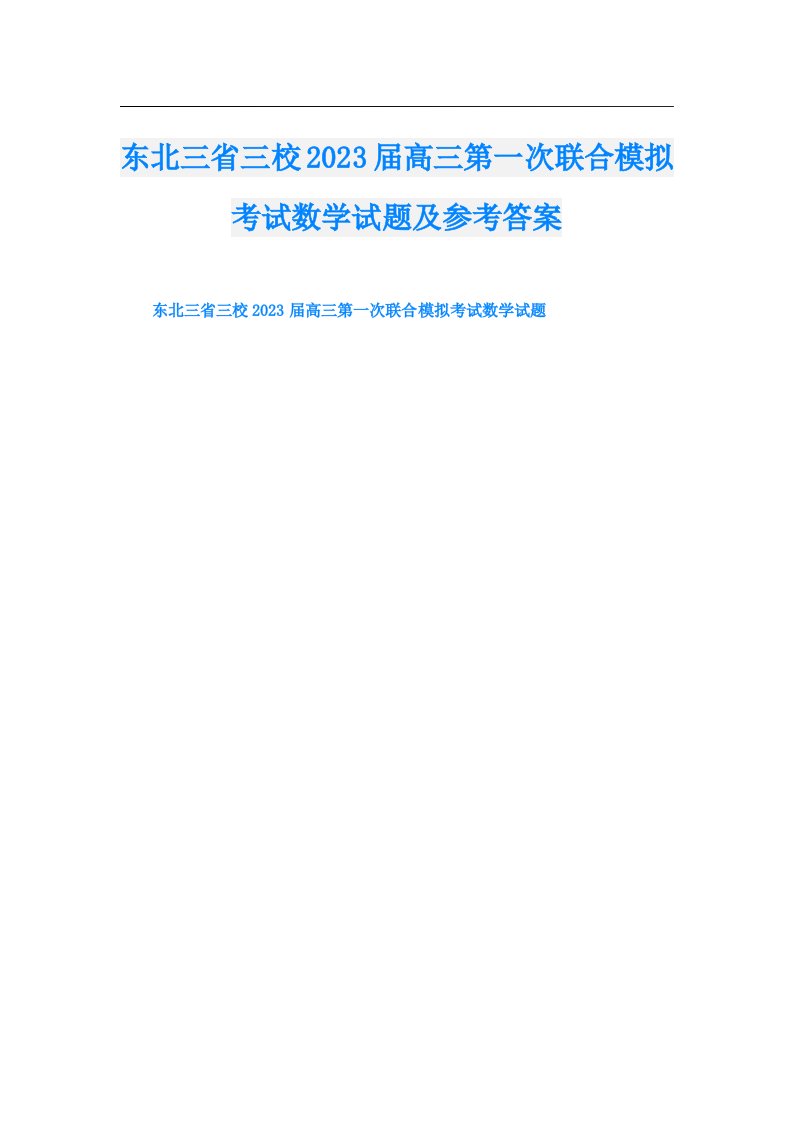 东北三省三校2023届高三第一次联合模拟考试数学试题及参考答案

东北三省三校2023届高三第一次联合模拟考试数学试题